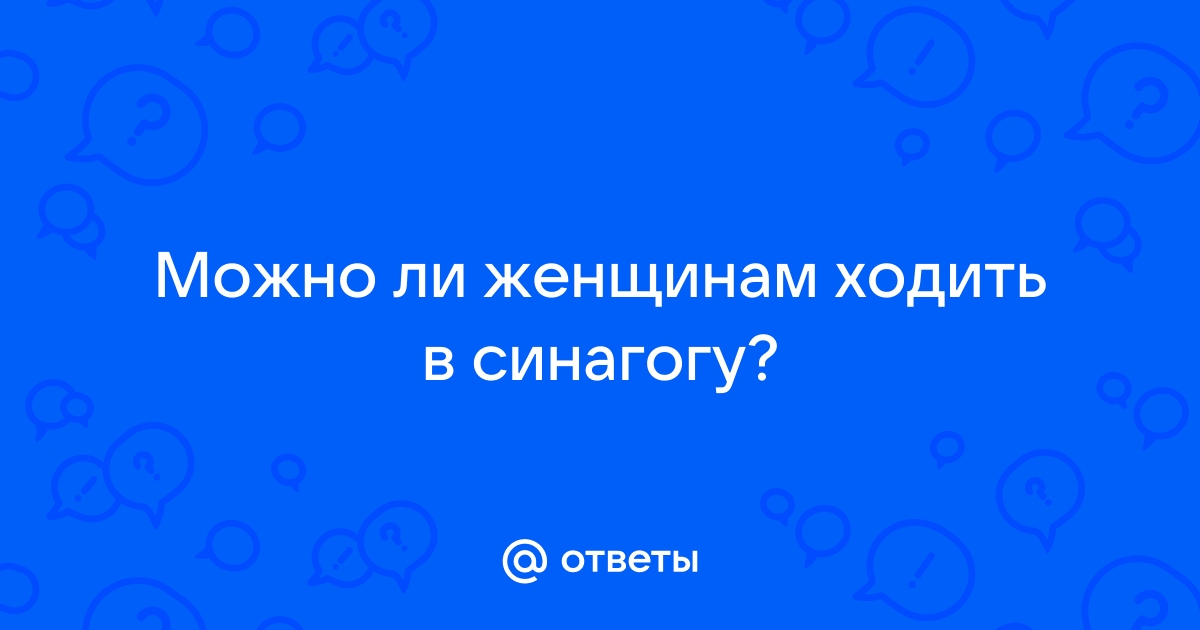 Можно ли женщинам ходить в синагогу?

@ ответы